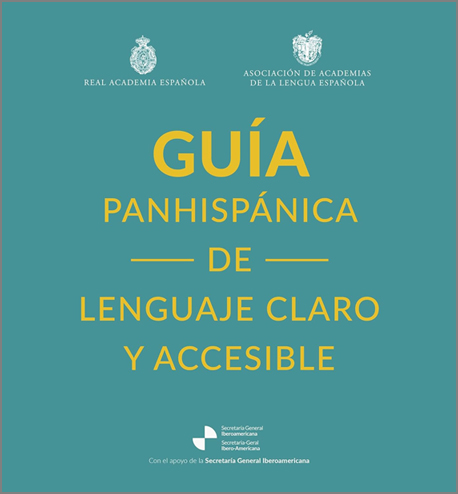 REAL ACADEMIA ESPAÑOLA

ASOCIACIÓN DE ACADEMIAS DE LA LENGUA ESPAÑOLA

GUÍA
PANHISPÁNICA
DE
LENGUAJE CLARO
Y ACCESIBLE

Secretaría General Iberoamericana
Secretaria-Geral Ibero-Americana

Con el apoyo de la Secretaría General Iberoamericana